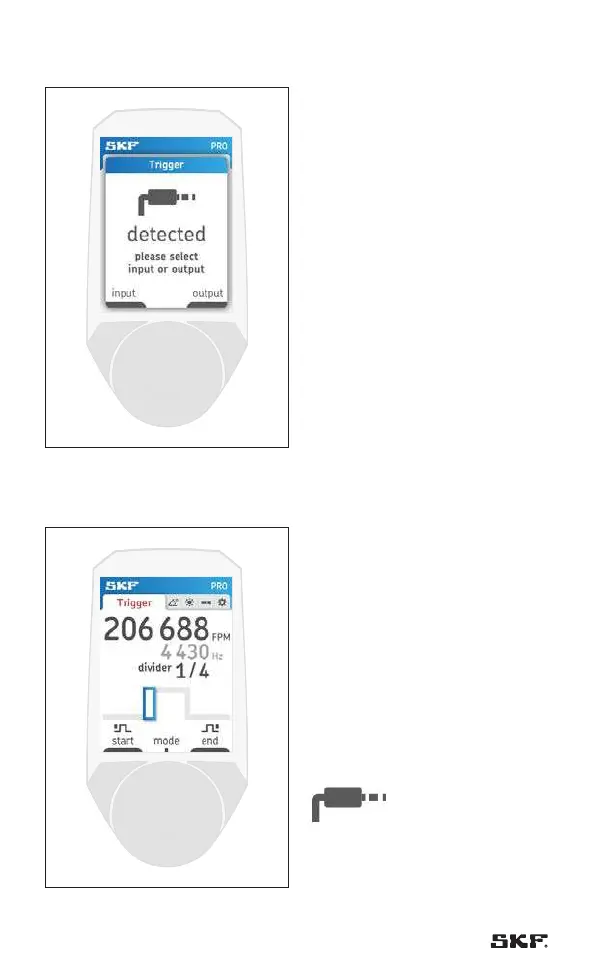 SKF PRO
Trigger
detected
please select input or output
input output

SKF PRO
Trigger
206 688 FPM
4 430 Hz
divider 1/4
start mode end

SKF